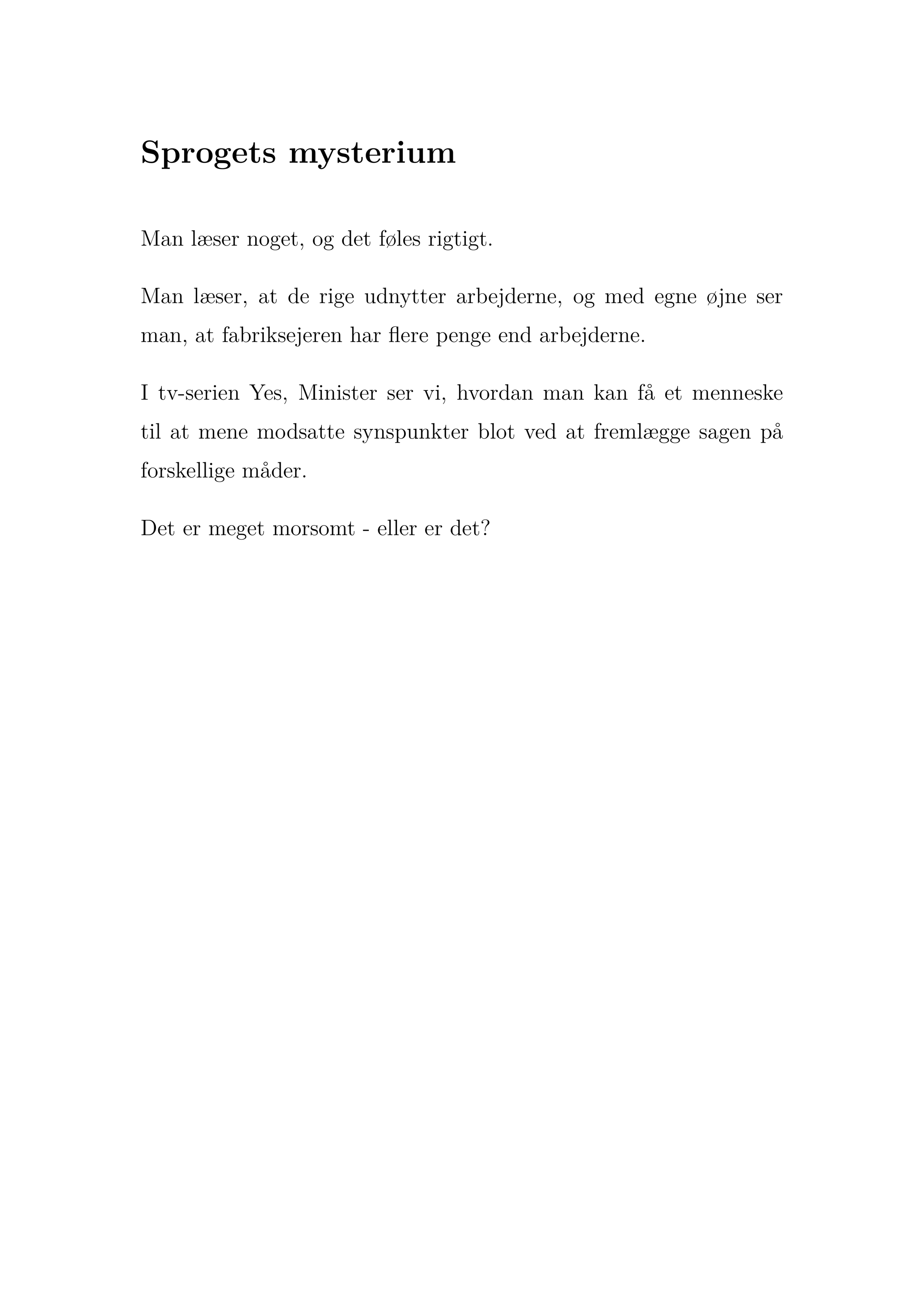 Sprogets mysterium

Man læser noget, og det føles rigtigt.

Man læser, at de rige udnytter arbejderne, og med egne øjne ser man, at fabriksejeren har flere penge end arbejderne.

I tv-serien Yes, Minister ser vi, hvordan man kan få et menneske til at mene modsatte synspunkter blot ved at fremlægge sagen på forskellige måder.

Det er meget morsomt - eller er det?